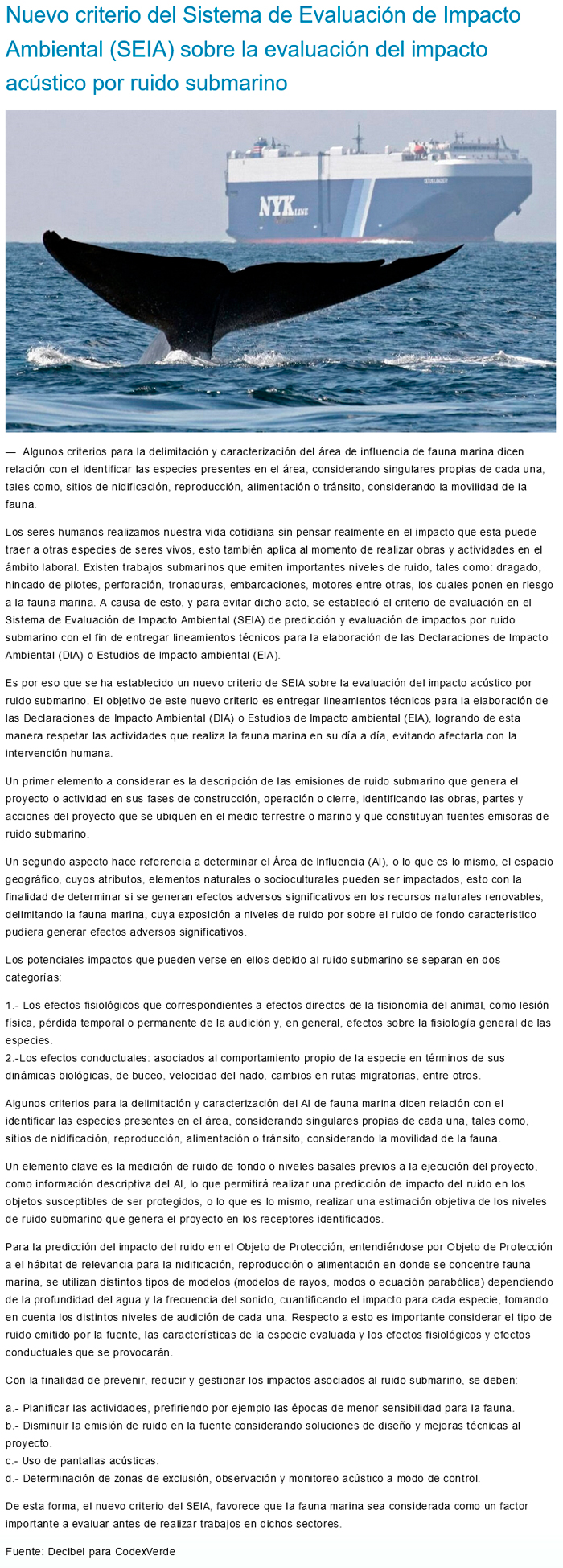 Nuevo criterio del Sistema de Evaluación de Impacto Ambiental (SEIA) sobre la evaluación del impacto acústico por ruido submarino

NYK LINE

— Algunos criterios para la delimitación y caracterización del área de influencia de fauna marina dicen relación con el identificar las especies presentes en el área, considerando singulares propias de cada una, tales como, sitios de nidificación, reproducción, alimentación o tránsito, considerando la movilidad de la fauna.

Los seres humanos realizamos nuestra vida cotidiana sin pensar realmente en el impacto que esta puede traer a otras especies de seres vivos, esto también aplica al momento de realizar obras y actividades en el ámbito laboral. Existen trabajos submarinos que emiten importantes niveles de ruido, tales como: dragado, hincado de pilotes, perforación, tronaduras, embarcaciones, motores entre otras, los cuales ponen en riesgo a la fauna marina. A causa de esto, y para evitar dicho acto, se estableció el criterio de evaluación en el Sistema de Evaluación de Impacto Ambiental (SEIA) de predicción y evaluación de impactos por ruido submarino con el fin de entregar lineamientos técnicos para la elaboración de las Declaraciones de Impacto Ambiental (DIA) o Estudios de Impacto ambiental (EIA).

Es por eso que se ha establecido un nuevo criterio de SEIA sobre la evaluación del impacto acústico por ruido submarino. El objetivo de este nuevo criterio es entregar lineamientos técnicos para la elaboración de las Declaraciones de Impacto Ambiental (DIA) o Estudios de Impacto ambiental (EIA), logrando de esta manera respetar las actividades que realiza la fauna marina en su día a día, evitando afectarla con la intervención humana.

Un primer elemento a considerar es la descripción de las emisiones de ruido submarino que genera el proyecto o actividad en sus fases de construcción, operación o cierre, identificando las obras, partes y acciones del proyecto que se ubiquen en el medio terrestre o marino y que constituyan fuentes emisoras de ruido submarino.

Un segundo aspecto hace referencia a determinar el Área de Influencia (AI), o lo que es lo mismo, el espacio geográfico, cuyos atributos, elementos naturales o socioculturales pueden ser impactados, esto con la finalidad de determinar si se generan efectos adversos significativos en los recursos naturales renovables, delimitando la fauna marina, cuya exposición a niveles de ruido por sobre el ruido de fondo característico pudiera generar efectos adversos significativos.

Los potenciales impactos que pueden verse en ellos debido al ruido submarino se separan en dos categorías:

1.- Los efectos fisiológicos que correspondientes a efectos directos de la fisionomía del animal, como lesión física, pérdida temporal o permanente de la audición y, en general, efectos sobre la fisiología general de las especies.
2.-Los efectos conductuales: asociados al comportamiento propio de la especie en términos de sus dinámicas biológicas, de buceo, velocidad del nado, cambios en rutas migratorias, entre otros.

Algunos criterios para la delimitación y caracterización del AI de fauna marina dicen relación con el identificar las especies presentes en el área, considerando singulares propias de cada una, tales como, sitios de nidificación, reproducción, alimentación o tránsito, considerando la movilidad de la fauna.

Un elemento clave es la medición de ruido de fondo o niveles basales previos a la ejecución del proyecto, como información descriptiva del AI, lo que permitirá realizar una predicción de impacto del ruido en los objetos susceptibles de ser protegidos, o lo que es lo mismo, realizar una estimación objetiva de los niveles de ruido submarino que genera el proyecto en los receptores identificados.

Para la predicción del impacto del ruido en el Objeto de Protección, entendiéndose por Objeto de Protección a el hábitat de relevancia para la nidificación, reproducción o alimentación en donde se concentre fauna marina, se utilizan distintos tipos de modelos (modelos de rayos, modos o ecuación parabólica) dependiendo de la profundidad del agua y la frecuencia del sonido, cuantificando el impacto para cada especie, tomando en cuenta los distintos niveles de audición de cada una. Respecto a esto es importante considerar el tipo de ruido emitido por la fuente, las características de la especie evaluada y los efectos fisiológicos y efectos conductuales que se provocarán.

Con la finalidad de prevenir, reducir y gestionar los impactos asociados al ruido submarino, se deben:

a.- Planificar las actividades, prefiriendo por ejemplo las épocas de menor sensibilidad para la fauna.
b.- Disminuir la emisión de ruido en la fuente considerando soluciones de diseño y mejoras técnicas al proyecto.
c.- Uso de pantallas acústicas.
d.- Determinación de zonas de exclusión, observación y monitoreo acústico a modo de control.

De esta forma, el nuevo criterio del SEIA, favorece que la fauna marina sea considerada como un factor importante a evaluar antes de realizar trabajos en dichos sectores.

Fuente: Decibel para CodexVerde